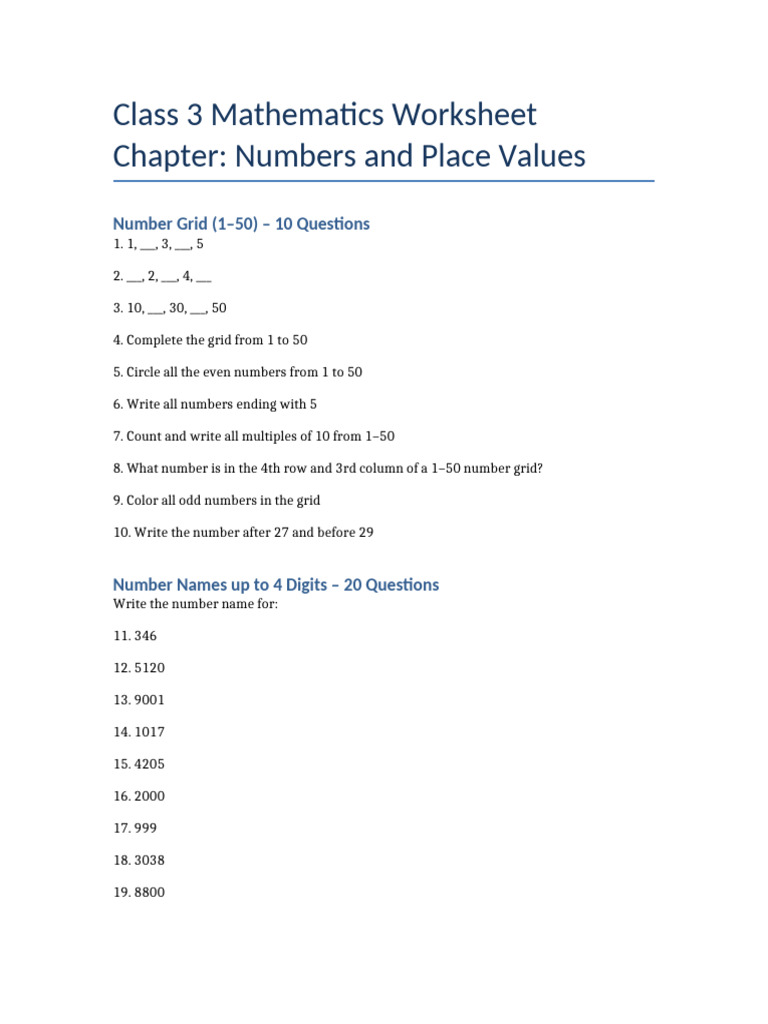 Class 3 Mathematics Worksheet
Chapter: Numbers and Place Values

Number Grid (1–50) – 10 Questions

1. 1, ___, 3, ___, 5

2. ___, 2, ___, 4, ___

3. 10, ___, 30, ___, 50

4. Complete the grid from 1 to 50

5. Circle all the even numbers from 1 to 50

6. Write all numbers ending with 5

7. Count and write all multiples of 10 from 1–50

8. What number is in the 4th row and 3rd column of a 1–50 number grid?

9. Color all odd numbers in the grid

10. Write the number after 27 and before 29

Number Names up to 4 Digits – 20 Questions

Write the number name for:

11. 346

12. 5120

13. 9001

14. 1017

15. 4205

16. 2000

17. 999

18. 3038

19. 8800